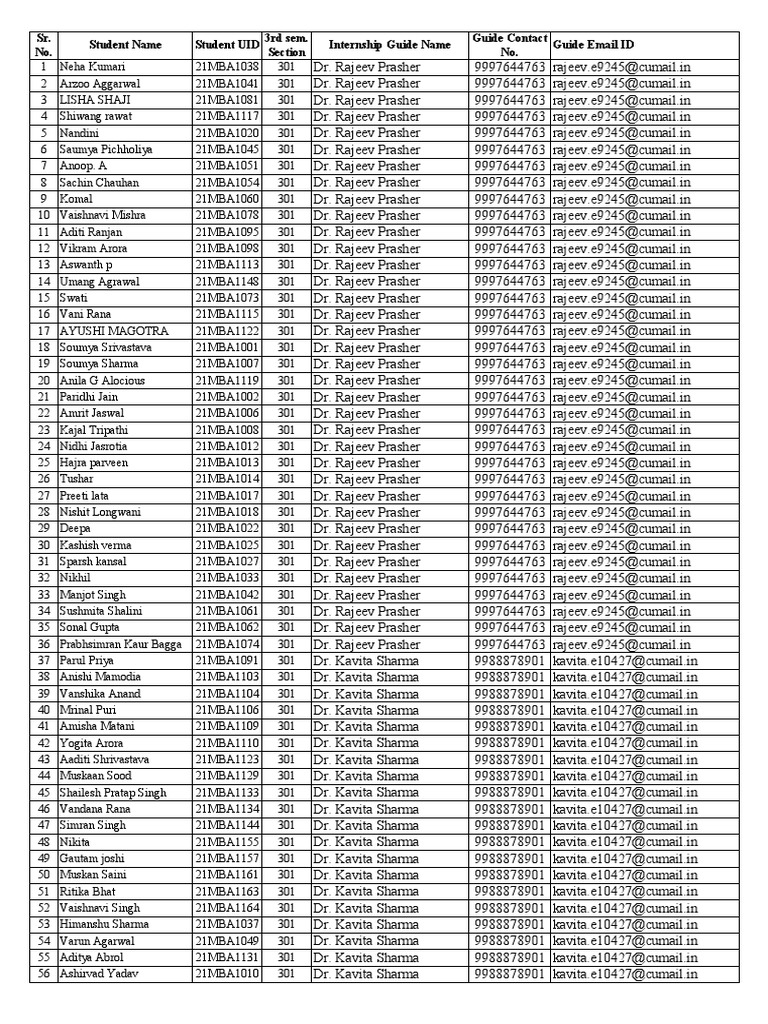 | Sr. No. | Student Name | Student UID | 3rd sem. Section | Internship Guide Name | Guide Contact No. | Guide Email ID |
|---|---|---|---|---|---|---|
| 1 | Neha Kumari | 21MBA1038 | 301 | Dr. Rajeev Prasher | 9997644763 | rajeev.e9245@cumail.in |
| 2 | Arzoo Aggarwal | 21MBA1041 | 301 | Dr. Rajeev Prasher | 9997644763 | rajeev.e9245@cumail.in |
| 3 | LISHA SHAJI | 21MBA1081 | 301 | Dr. Rajeev Prasher | 9997644763 | rajeev.e9245@cumail.in |
| 4 | Shiwang rawat | 21MBA1117 | 301 | Dr. Rajeev Prasher | 9997644763 | rajeev.e9245@cumail.in |
| 5 | Nandini | 21MBA1020 | 301 | Dr. Rajeev Prasher | 9997644763 | rajeev.e9245@cumail.in |
| 6 | Saumya Pichholiya | 21MBA1045 | 301 | Dr. Rajeev Prasher | 9997644763 | rajeev.e9245@cumail.in |
| 7 | Anoop. A | 21MBA1051 | 301 | Dr. Rajeev Prasher | 9997644763 | rajeev.e9245@cumail.in |
| 8 | Sachin Chauhan | 21MBA1054 | 301 | Dr. Rajeev Prasher | 9997644763 | rajeev.e9245@cumail.in |
| 9 | Komal | 21MBA1060 | 301 | Dr. Rajeev Prasher | 9997644763 | rajeev.e9245@cumail.in |
| 10 | Vaishnavi Mishra | 21MBA1078 | 301 | Dr. Rajeev Prasher | 9997644763 | rajeev.e9245@cumail.in |
| 11 | Aditi Ranjan | 21MBA1095 | 301 | Dr. Rajeev Prasher | 9997644763 | rajeev.e9245@cumail.in |
| 12 | Vikram Arora | 21MBA1098 | 301 | Dr. Rajeev Prasher | 9997644763 | rajeev.e9245@cumail.in |
| 13 | Aswanth p | 21MBA1113 | 301 | Dr. Rajeev Prasher | 9997644763 | rajeev.e9245@cumail.in |
| 14 | Umang Agrawal | 21MBA1148 | 301 | Dr. Rajeev Prasher | 9997644763 | rajeev.e9245@cumail.in |
| 15 | Swati | 21MBA1073 | 301 | Dr. Rajeev Prasher | 9997644763 | rajeev.e9245@cumail.in |
| 16 | Vani Rana | 21MBA1115 | 301 | Dr. Rajeev Prasher | 9997644763 | rajeev.e9245@cumail.in |
| 17 | AYUSHI MAGOTRA | 21MBA1122 | 301 | Dr. Rajeev Prasher | 9997644763 | rajeev.e9245@cumail.in |
| 18 | Soumya Srivastava | 21MBA1001 | 301 | Dr. Rajeev Prasher | 9997644763 | rajeev.e9245@cumail.in |
| 19 | Soumya Sharma | 21MBA1007 | 301 | Dr. Rajeev Prasher | 9997644763 | rajeev.e9245@cumail.in |
| 20 | Anila G Alocious | 21MBA1119 | 301 | Dr. Rajeev Prasher | 9997644763 | rajeev.e9245@cumail.in |
| 21 | Paridhi Jain | 21MBA1002 | 301 | Dr. Rajeev Prasher | 9997644763 | rajeev.e9245@cumail.in |
| 22 | Amrit Jaswal | 21MBA1006 | 301 | Dr. Rajeev Prasher | 9997644763 | rajeev.e9245@cumail.in |
| 23 | Kajal Tripathi | 21MBA1008 | 301 | Dr. Rajeev Prasher | 9997644763 | rajeev.e9245@cumail.in |
| 24 | Nidhi Jasrotia | 21MBA1012 | 301 | Dr. Rajeev Prasher | 9997644763 | rajeev.e9245@cumail.in |
| 25 | Hajra parveen | 21MBA1013 | 301 | Dr. Rajeev Prasher | 9997644763 | rajeev.e9245@cumail.in |
| 26 | Tushar | 21MBA1014 | 301 | Dr. Rajeev Prasher | 9997644763 | rajeev.e9245@cumail.in |
| 27 | Preeti lata | 21MBA1017 | 301 | Dr. Rajeev Prasher | 9997644763 | rajeev.e9245@cumail.in |
| 28 | Nishit Longwani | 21MBA1018 | 301 | Dr. Rajeev Prasher | 9997644763 | rajeev.e9245@cumail.in |
| 29 | Deepa | 21MBA1022 | 301 | Dr. Rajeev Prasher | 9997644763 | rajeev.e9245@cumail.in |
| 30 | Kashish verma | 21MBA1025 | 301 | Dr. Rajeev Prasher | 9997644763 | rajeev.e9245@cumail.in |
| 31 | Sparsh kansal | 21MBA1027 | 301 | Dr. Rajeev Prasher | 9997644763 | rajeev.e9245@cumail.in |
| 32 | Nikhil | 21MBA1033 | 301 | Dr. Rajeev Prasher | 9997644763 | rajeev.e9245@cumail.in |
| 33 | Manjot Singh | 21MBA1042 | 301 | Dr. Rajeev Prasher | 9997644763 | rajeev.e9245@cumail.in |
| 34 | Sushmita Shalini | 21MBA1061 | 301 | Dr. Rajeev Prasher | 9997644763 | rajeev.e9245@cumail.in |
| 35 | Sonal Gupta | 21MBA1062 | 301 | Dr. Rajeev Prasher | 9997644763 | rajeev.e9245@cumail.in |
| 36 | Prabhsimran Kaur Bagga | 21MBA1074 | 301 | Dr. Rajeev Prasher | 9997644763 | rajeev.e9245@cumail.in |
| 37 | Parul Priya | 21MBA1091 | 301 | Dr. Kavita Sharma | 9988878901 | kavita.e10427@cumail.in |
| 38 | Anishi Mamodia | 21MBA1103 | 301 | Dr. Kavita Sharma | 9988878901 | kavita.e10427@cumail.in |
| 39 | Vanshika Anand | 21MBA1104 | 301 | Dr. Kavita Sharma | 9988878901 | kavita.e10427@cumail.in |
| 40 | Mrinal Puri | 21MBA1106 | 301 | Dr. Kavita Sharma | 9988878901 | kavita.e10427@cumail.in |
| 41 | Amisha Matani | 21MBA1109 | 301 | Dr. Kavita Sharma | 9988878901 | kavita.e10427@cumail.in |
| 42 | Yogita Arora | 21MBA1110 | 301 | Dr. Kavita Sharma | 9988878901 | kavita.e10427@cumail.in |
| 43 | Aaditi Shrivastava | 21MBA1123 | 301 | Dr. Kavita Sharma | 9988878901 | kavita.e10427@cumail.in |
| 44 | Muskaan Sood | 21MBA1129 | 301 | Dr. Kavita Sharma | 9988878901 | kavita.e10427@cumail.in |
| 45 | Shailesh Pratap Singh | 21MBA1133 | 301 | Dr. Kavita Sharma | 9988878901 | kavita.e10427@cumail.in |
| 46 | Vandana Rana | 21MBA1134 | 301 | Dr. Kavita Sharma | 9988878901 | kavita.e10427@cumail.in |
| 47 | Simran Singh | 21MBA1144 | 301 | Dr. Kavita Sharma | 9988878901 | kavita.e10427@cumail.in |
| 48 | Nikita | 21MBA1155 | 301 | Dr. Kavita Sharma | 9988878901 | kavita.e10427@cumail.in |
| 49 | Gautam joshi | 21MBA1157 | 301 | Dr. Kavita Sharma | 9988878901 | kavita.e10427@cumail.in |
| 50 | Muskan Saini | 21MBA1161 | 301 | Dr. Kavita Sharma | 9988878901 | kavita.e10427@cumail.in |
| 51 | Ritika Bhat | 21MBA1163 | 301 | Dr. Kavita Sharma | 9988878901 | kavita.e10427@cumail.in |
| 52 | Vaishnavi Singh | 21MBA1164 | 301 | Dr. Kavita Sharma | 9988878901 | kavita.e10427@cumail.in |
| 53 | Himanshu Sharma | 21MBA1037 | 301 | Dr. Kavita Sharma | 9988878901 | kavita.e10427@cumail.in |
| 54 | Varun Agarwal | 21MBA1049 | 301 | Dr. Kavita Sharma | 9988878901 | kavita.e10427@cumail.in |
| 55 | Aditya Abrol | 21MBA1131 | 301 | Dr. Kavita Sharma | 9988878901 | kavita.e10427@cumail.in |
| 56 | Ashirvad Yadav | 21MBA1010 | 301 | Dr. Kavita Sharma | 9988878901 | kavita.e10427@cumail.in |